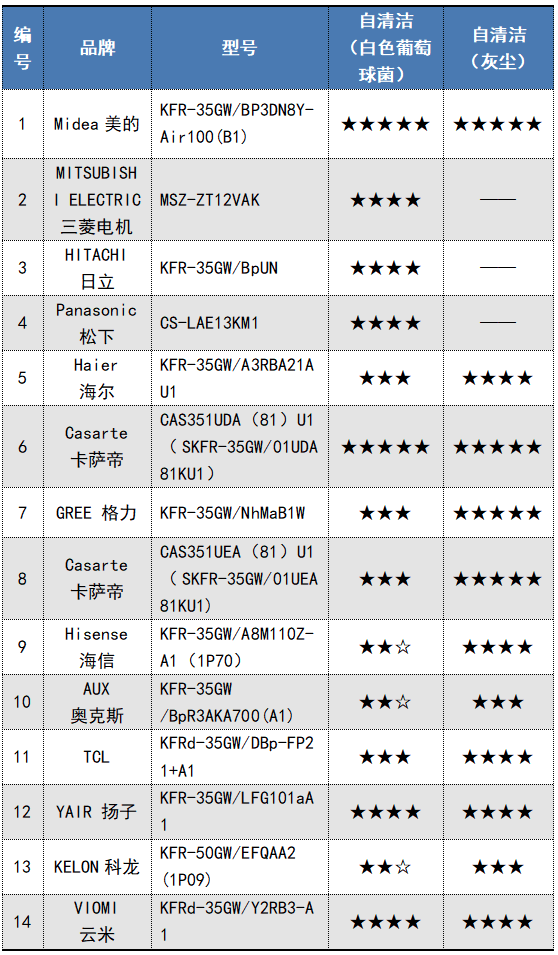 | 编号 | 品牌 | 型号 | 自清洁（白色葡萄球菌） | 自清洁（灰尘） |
|---|---|---|---|---|
| 1 | Midea 美的 | KFR-35GW/BP3DN8Y-Air100(B1) | ★★★★★ | ★★★★★ |
| 2 | MITSUBISHI ELECTRIC 三菱电机 | MSZ-ZT12VAK | ★★★★ | —— |
| 3 | HITACHI 日立 | KFR-35GW/BpUN | ★★★★ | —— |
| 4 | Panasonic 松下 | CS-LAE13KM1 | ★★★★ | —— |
| 5 | Haier 海尔 | KFR-35GW/A3RBA21AU1 | ★★★ | ★★★★ |
| 6 | Casarte 卡萨帝 | CAS351UDA（81）U1（SKFR-35GW/01UDA81KU1） | ★★★★★ | ★★★★★ |
| 7 | GREE 格力 | KFR-35GW/NhMaB1W | ★★★ | ★★★★★ |
| 8 | Casarte 卡萨帝 | CAS351UEA（81）U1（SKFR-35GW/01UEA81KU1） | ★★★ | ★★★★★ |
| 9 | Hisense 海信 | KFR-35GW/A8M110Z-A1（1P70） | ★★☆ | ★★★★ |
| 10 | AUX 奥克斯 | KFR-35GW/BpR3AKA700(A1) | ★★☆ | ★★★ |
| 11 | TCL | KFRd-35GW/DBp-FP21+A1 | ★★★ | ★★★★ |
| 12 | YAIR 扬子 | KFR-35GW/LFG101aA1 | ★★★★ | ★★★★ |
| 13 | KELON 科龙 | KFR-50GW/EFQAA2(1P09) | ★★☆ | ★★★ |
| 14 | VIOMI 云米 | KFRd-35GW/Y2RB3-A1 | ★★★★ | ★★★★ |